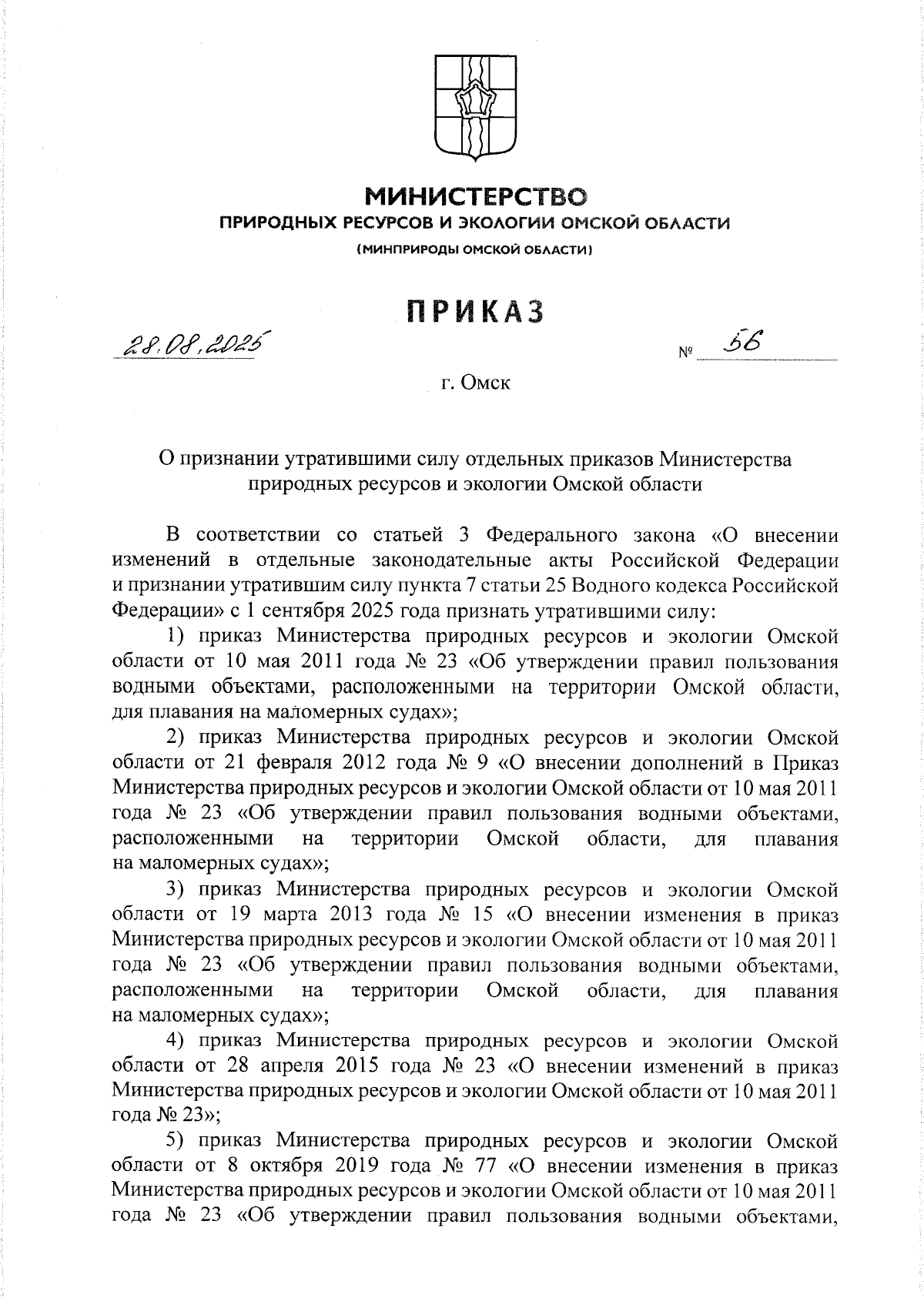 МИНИСТЕРСТВО
ПРИРОДНЫХ РЕСУРСОВ И ЭКОЛОГИИ ОМСКОЙ ОБЛАСТИ
(МИНПРИРОДЫ ОМСКОЙ ОБЛАСТИ)

ПРИКАЗ

28.08.2025 № 56

г. Омск

О признании утратившими силу отдельных приказов Министерства природных ресурсов и экологии Омской области

В соответствии со статьей 3 Федерального закона «О внесении изменений в отдельные законодательные акты Российской Федерации и признании утратившим силу пункта 7 статьи 25 Водного кодекса Российской Федерации» с 1 сентября 2025 года признать утратившими силу:

1) приказ Министерства природных ресурсов и экологии Омской области от 10 мая 2011 года № 23 «Об утверждении правил пользования водными объектами, расположенными на территории Омской области, для плавания на маломерных судах»;

2) приказ Министерства природных ресурсов и экологии Омской области от 21 февраля 2012 года № 9 «О внесении дополнений в Приказ Министерства природных ресурсов и экологии Омской области от 10 мая 2011 года № 23 «Об утверждении правил пользования водными объектами, расположенными на территории Омской области, для плавания на маломерных судах»;

3) приказ Министерства природных ресурсов и экологии Омской области от 19 марта 2013 года № 15 «О внесении изменения в приказ Министерства природных ресурсов и экологии Омской области от 10 мая 2011 года № 23 «Об утверждении правил пользования водными объектами, расположенными на территории Омской области, для плавания на маломерных судах»;

4) приказ Министерства природных ресурсов и экологии Омской области от 28 апреля 2015 года № 23 «О внесении изменений в приказ Министерства природных ресурсов и экологии Омской области от 10 мая 2011 года № 23»;

5) приказ Министерства природных ресурсов и экологии Омской области от 8 октября 2019 года № 77 «О внесении изменения в приказ Министерства природных ресурсов и экологии Омской области от 10 мая 2011 года № 23 «Об утверждении правил пользования водными объектами,